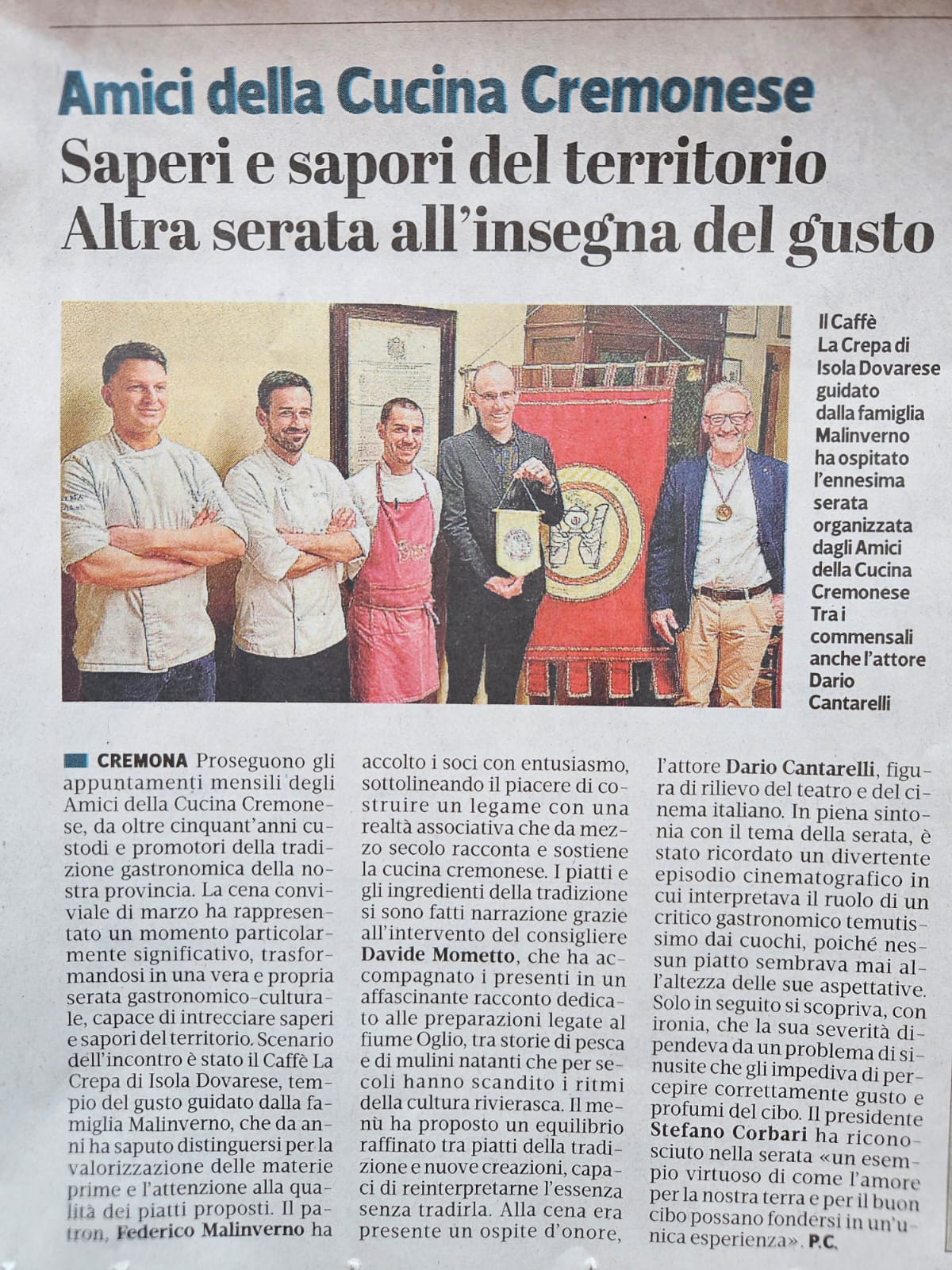 Amici della Cucina Cremonese

Saperi e sapori del territorio
Altra serata all'insegna del gusto

Il Caffè La Crepa di Isola Dovarese guidato dalla famiglia Malinverno ha ospitato l'ennesima serata organizzata dagli Amici della Cucina Cremonese Tra i commensali anche l'attore Dario Cantarelli

CREMONA Proseguono gli appuntamenti mensili degli Amici della Cucina Cremonese, da oltre cinquant'anni custodi e promotori della tradizione gastronomica della nostra provincia. La cena conviviale di marzo ha rappresentato un momento particolarmente significativo, trasformandosi in una vera e propria serata gastronomico-culturale, capace di intrecciare saperi e sapori del territorio. Scenario dell'incontro è stato il Caffè La Crepa di Isola Dovarese, tempio del gusto guidato dalla famiglia Malinverno, che da anni ha saputo distinguersi per la valorizzazione delle materie prime e l'attenzione alla qualità dei piatti proposti. Il patron, Federico Malinverno ha accolto i soci con entusiasmo, sottolineando il piacere di costruire un legame con una realtà associativa che da mezzo secolo racconta e sostiene la cucina cremonese. I piatti e gli ingredienti della tradizione si sono fatti narrazione grazie all'intervento del consigliere Davide Mometto, che ha accompagnato i presenti in un affascinante racconto dedicato alle preparazioni legate al fiume Oglio, tra storie di pesca e di mulini natanti che per secoli hanno scandito i ritmi della cultura rivierasca. Il menù ha proposto un equilibrio raffinato tra piatti della tradizione e nuove creazioni, capaci di reinterpretarne l'essenza senza tradirla. Alla cena era presente un ospite d'onore, l'attore Dario Cantarelli, figura di rilievo del teatro e del cinema italiano. In piena sintonia con il tema della serata, è stato ricordato un divertente episodio cinematografico in cui interpretava il ruolo di un critico gastronomico temutissimo dai cuochi, poiché nessun piatto sembrava mai all'altezza delle sue aspettative. Solo in seguito si scopriva, con ironia, che la sua severità dipendeva da un problema di sinusite che gli impediva di percepire correttamente gusto e profumi del cibo. Il presidente Stefano Corbari ha riconosciuto nella serata «un esempio virtuoso di come l'amore per la nostra terra e per il buon cibo possano fondersi in un'unica esperienza». P.C.